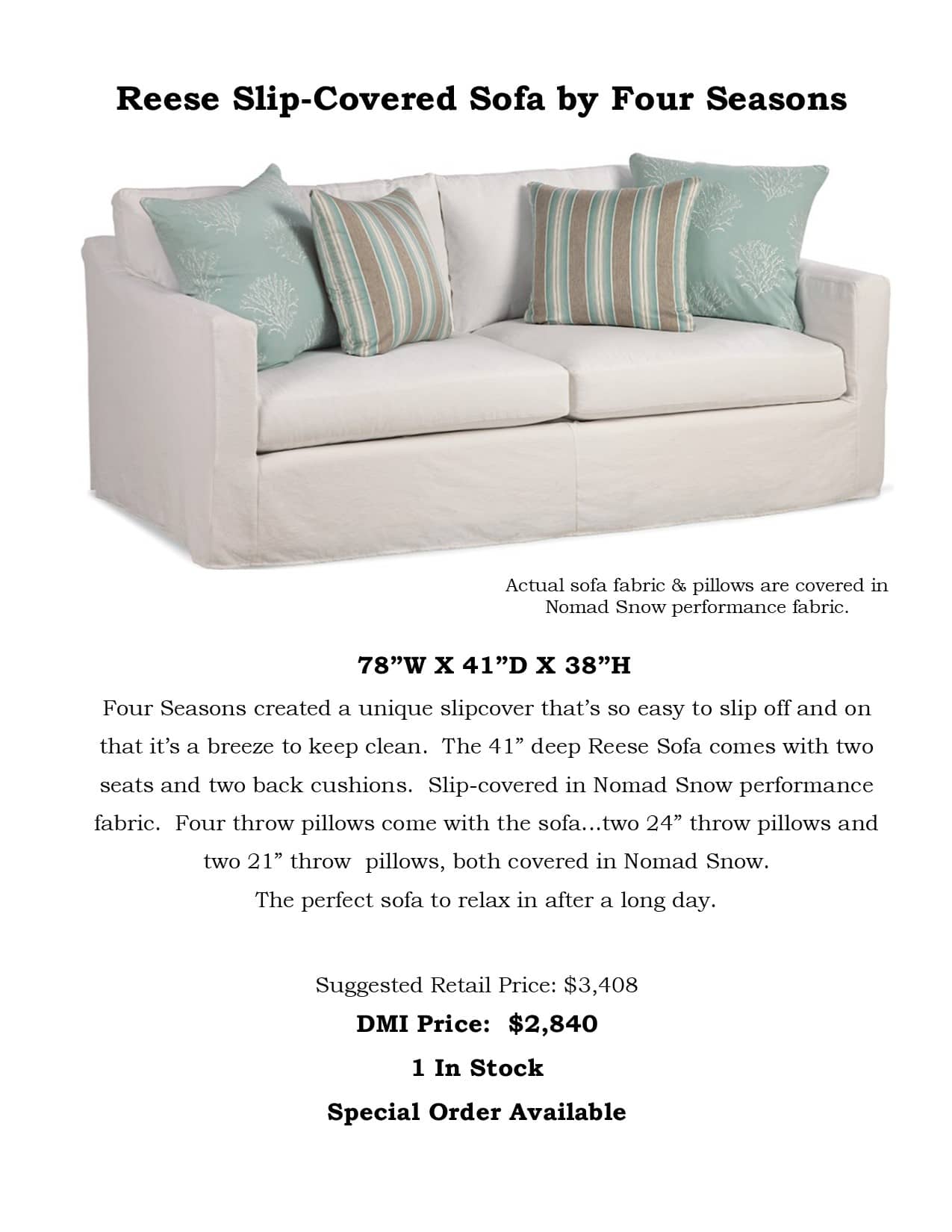 Reese Slip-Covered Sofa by Four Seasons

Actual sofa fabric & pillows are covered in Nomad Snow performance fabric.

78”W X 41”D X 38”H

Four Seasons created a unique slipcover that’s so easy to slip off and on that it’s a breeze to keep clean. The 41” deep Reese Sofa comes with two seats and two back cushions. Slip-covered in Nomad Snow performance fabric. Four throw pillows come with the sofa...two 24” throw pillows and two 21” throw pillows, both covered in Nomad Snow.
The perfect sofa to relax in after a long day.

Suggested Retail Price: $3,408

DMI Price: $2,840

1 In Stock

Special Order Available